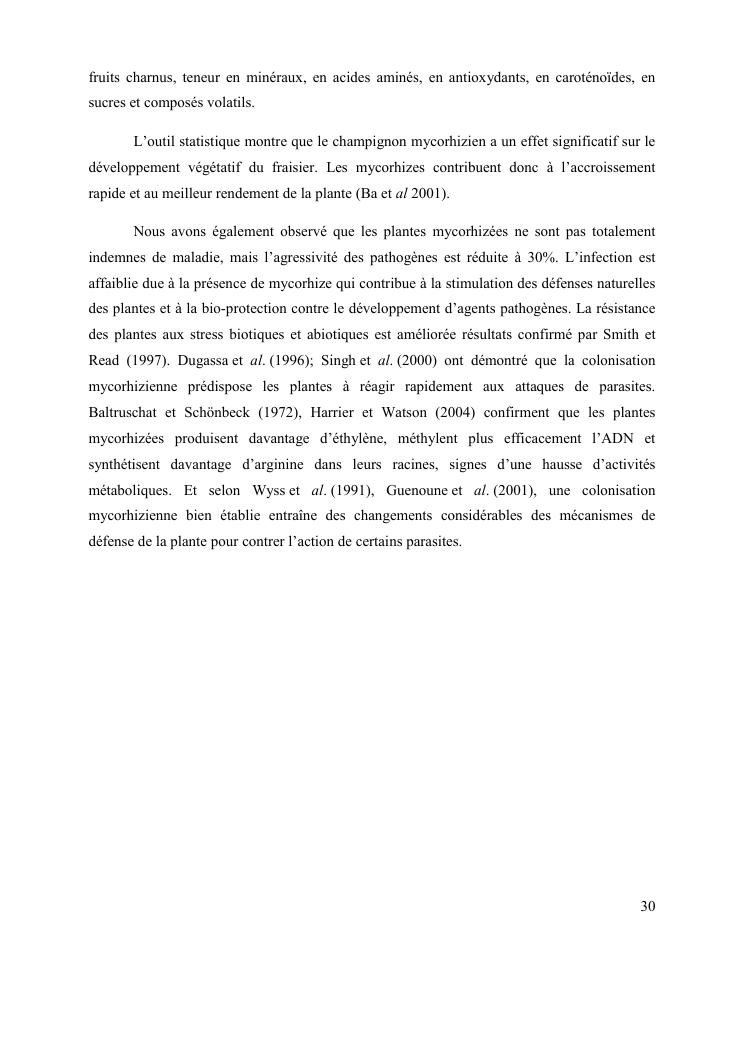 fruits charnus, teneur en minéraux, en acides aminés, en antioxydants, en caroténoïdes, en sucres et composés volatils.

L'outil statistique montre que le champignon mycorhizien a un effet significatif sur le développement végétatif du fraisier. Les mycorhizes contribuent donc à l'accroissement rapide et au meilleur rendement de la plante (Ba et al 2001).

Nous avons également observé que les plantes mycorhizées ne sont pas totalement indemnes de maladie, mais l'agressivité des pathogènes est réduite à 30%. L'infection est affaiblie due à la présence de mycorhize qui contribue à la stimulation des défenses naturelles des plantes et à la bio-protection contre le développement d'agents pathogènes. La résistance des plantes aux stress biotiques et abiotiques est améliorée résultats confirmé par Smith et Read (1997). Dugassa et al. (1996); Singh et al. (2000) ont démontré que la colonisation mycorhizienne prédispose les plantes à réagir rapidement aux attaques de parasites. Baltruschat et Schönbeck (1972), Harrier et Watson (2004) confirment que les plantes mycorhizées produisent davantage d'éthylène, méthylent plus efficacement l'ADN et synthétisent davantage d'arginine dans leurs racines, signes d'une hausse d'activités métaboliques. Et selon Wyss et al. (1991), Guenoune et al. (2001), une colonisation mycorhizienne bien établie entraîne des changements considérables des mécanismes de défense de la plante pour contrer l'action de certains parasites.

30